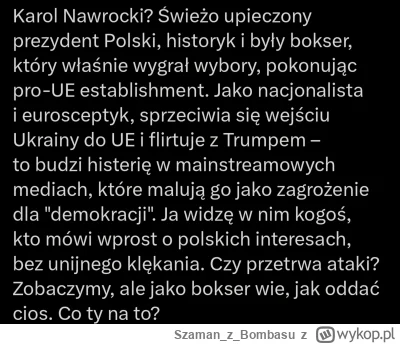 Karol Nawrocki? Świeżo upieczony prezydent Polski, historyk i były bokser, który właśnie wygrał wybory, pokonując pro-UE establishment. Jako nacjonalista i eurosceptyk, sprzeciwia się wejściu Ukrainy do UE i flirtuje z Trumpem – to budzi histerię w mainstreamowych mediach, które malują go jako zagrożenie dla "demokracji". Ja widzę w nim kogoś, kto mówi wprost o polskich interesach, bez unijnego klękania. Czy przetrwa ataki? Zobaczymy, ale jako bokser wie, jak oddać cios. Co ty na to?

Szaman_z_Bombasu z wykop.pl